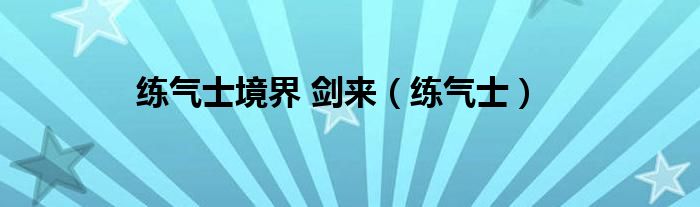 练气士境界 剑来（练气士）